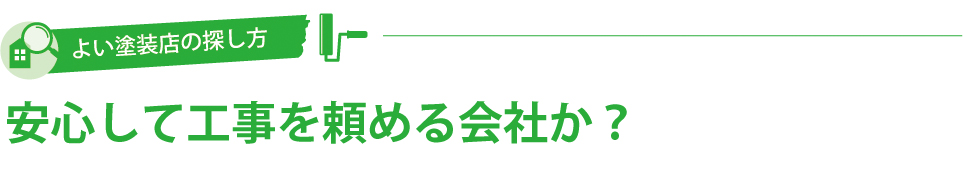 よい塗装店の探し方

安心して工事を頼める会社か？